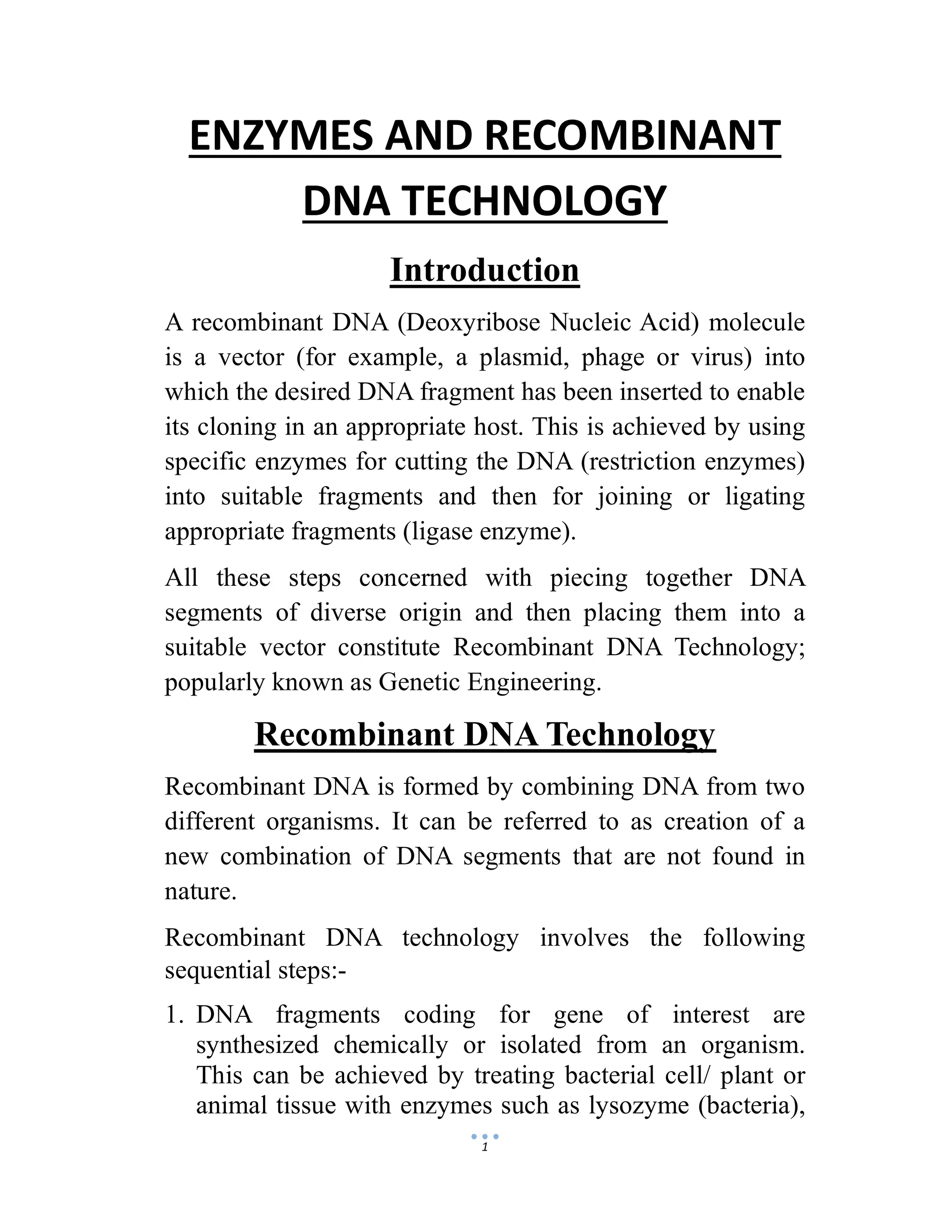 ENZYMES AND RECOMBINANT DNA TECHNOLOGY

Introduction

A recombinant DNA (Deoxyribose Nucleic Acid) molecule is a vector (for example, a plasmid, phage or virus) into which the desired DNA fragment has been inserted to enable its cloning in an appropriate host. This is achieved by using specific enzymes for cutting the DNA (restriction enzymes) into suitable fragments and then for joining or ligating appropriate fragments (ligase enzyme).

All these steps concerned with piecing together DNA segments of diverse origin and then placing them into a suitable vector constitute Recombinant DNA Technology; popularly known as Genetic Engineering.

Recombinant DNA Technology

Recombinant DNA is formed by combining DNA from two different organisms. It can be referred to as creation of a new combination of DNA segments that are not found in nature.

Recombinant DNA technology involves the following sequential steps:-

1. DNA fragments coding for gene of interest are synthesized chemically or isolated from an organism. This can be achieved by treating bacterial cell/ plant or animal tissue with enzymes such as lysozyme (bacteria),

1